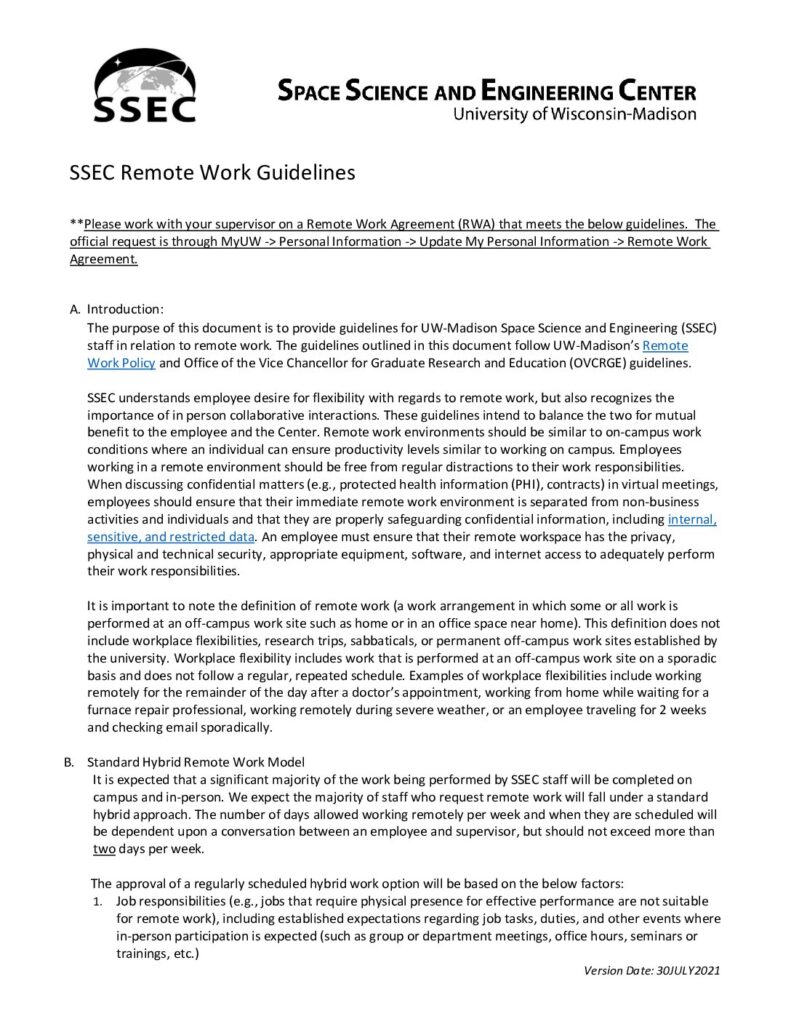 SSEC

SPACE SCIENCE AND ENGINEERING CENTER
University of Wisconsin-Madison

SSEC Remote Work Guidelines

**Please work with your supervisor on a Remote Work Agreement (RWA) that meets the below guidelines. The official request is through MyUW -> Personal Information -> Update My Personal Information -> Remote Work Agreement.

A. Introduction:
The purpose of this document is to provide guidelines for UW-Madison Space Science and Engineering (SSEC) staff in relation to remote work. The guidelines outlined in this document follow UW-Madison's Remote Work Policy and Office of the Vice Chancellor for Graduate Research and Education (OVCRGE) guidelines.

SSEC understands employee desire for flexibility with regards to remote work, but also recognizes the importance of in person collaborative interactions. These guidelines intend to balance the two for mutual benefit to the employee and the Center. Remote work environments should be similar to on-campus work conditions where an individual can ensure productivity levels similar to working on campus. Employees working in a remote environment should be free from regular distractions to their work responsibilities. When discussing confidential matters (e.g., protected health information (PHI), contracts) in virtual meetings, employees should ensure that their immediate remote work environment is separated from non-business activities and individuals and that they are properly safeguarding confidential information, including internal, sensitive, and restricted data. An employee must ensure that their remote workspace has the privacy, physical and technical security, appropriate equipment, software, and internet access to adequately perform their work responsibilities.

It is important to note the definition of remote work (a work arrangement in which some or all work is performed at an off-campus work site such as home or in an office space near home). This definition does not include workplace flexibilities, research trips, sabbaticals, or permanent off-campus work sites established by the university. Workplace flexibility includes work that is performed at an off-campus work site on a sporadic basis and does not follow a regular, repeated schedule. Examples of workplace flexibilities include working remotely for the remainder of the day after a doctor's appointment, working from home while waiting for a furnace repair professional, working remotely during severe weather, or an employee traveling for 2 weeks and checking email sporadically.

B. Standard Hybrid Remote Work Model
It is expected that a significant majority of the work being performed by SSEC staff will be completed on campus and in-person. We expect the majority of staff who request remote work will fall under a standard hybrid approach. The number of days allowed working remotely per week and when they are scheduled will be dependent upon a conversation between an employee and supervisor, but should not exceed more than two days per week.

The approval of a regularly scheduled hybrid work option will be based on the below factors:
1. Job responsibilities (e.g., jobs that require physical presence for effective performance are not suitable for remote work), including established expectations regarding job tasks, duties, and other events where in-person participation is expected (such as group or department meetings, office hours, seminars or trainings, etc.)

Version Date: 30JULY2021